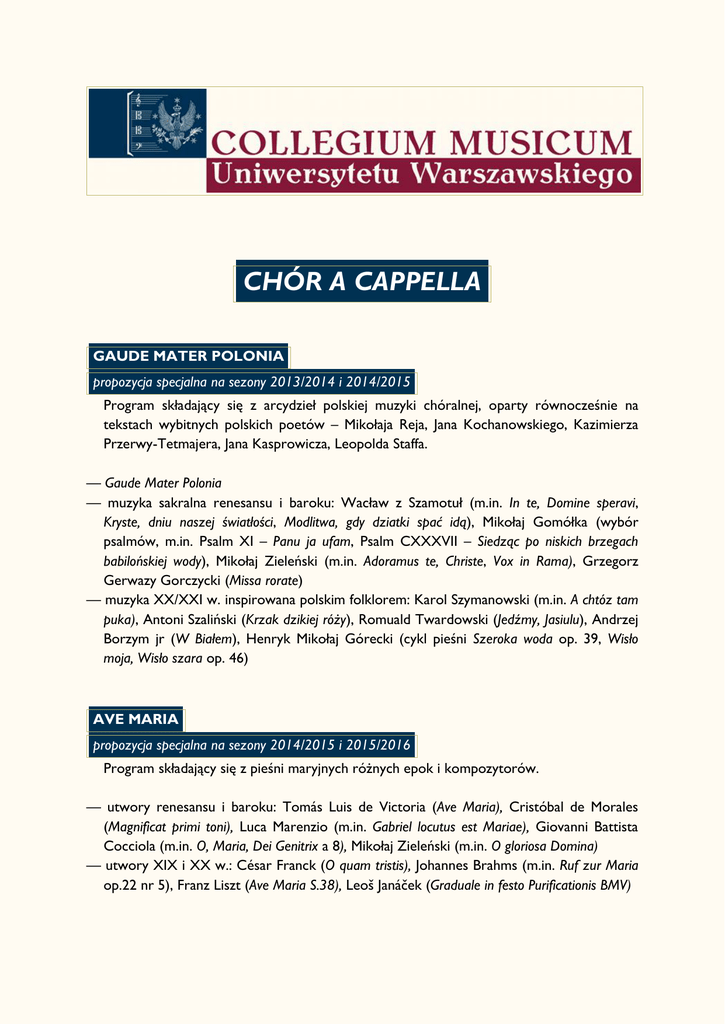 COLLEGIUM MUSICUM
Uniwersytetu Warszawskiego

CHÓR A CAPPELLA

GAUDE MATER POLONIA

propozycja specjalna na sezony 2013/2014 i 2014/2015

Program składający się z arcydzieł polskiej muzyki chóralnej, oparty równocześnie na tekstach wybitnych polskich poetów – Mikołaja Reja, Jana Kochanowskiego, Kazimierza Przerwy-Tetmajera, Jana Kasprowicza, Leopolda Staffa.

— Gaude Mater Polonia
— muzyka sakralna renesansu i baroku: Wacław z Szamotuł (m.in. In te, Domine speravi, Kryste, dniu naszej światłości, Modlitwa, gdy dziatki spać idą), Mikołaj Gomółka (wybór psalmów, m.in. Psalm XI – Panu ja ufam, Psalm CXXXVII – Siedząc po niskich brzegach babilońskiej wody), Mikołaj Zieleński (m.in. Adoramus te, Christe, Vox in Rama), Grzegorz Gerwazy Gorczycki (Missa rorate)
— muzyka XX/XXI w. inspirowana polskim folklorem: Karol Szymanowski (m.in. A chtóz tam puka), Antoni Szaliński (Krzak dzikiej róży), Romuald Twardowski (Jedźmy, Jasiulu), Andrzej Borzym jr (W Białem), Henryk Mikołaj Górecki (cykl pieśni Szeroka woda op. 39, Wisło moja, Wisło szara op. 46)

AVE MARIA

propozycja specjalna na sezony 2014/2015 i 2015/2016

Program składający się z pieśni maryjnych różnych epok i kompozytorów.

— utwory renesansu i baroku: Tomás Luis de Victoria (Ave Maria), Cristóbal de Morales (Magnificat primi toni), Luca Marenzio (m.in. Gabriel locutus est Mariae), Giovanni Battista Cocciola (m.in. O, Maria, Dei Genitrix a 8), Mikołaj Zieleński (m.in. O gloriosa Domina)
— utwory XIX i XX w.: César Franck (O quam tristis), Johannes Brahms (m.in. Ruf zur Maria op.22 nr 5), Franz Liszt (Ave Maria S.38), Leoš Janáček (Graduale in festo Purificationis BMV)